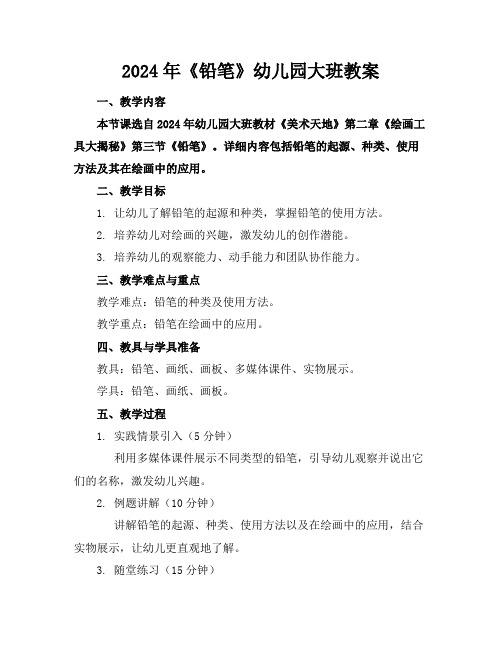 2024年《铅笔》幼儿园大班教案

一、教学内容

本节课选自2024年幼儿园大班教材《美术天地》第二章《绘画工具大揭秘》第三节《铅笔》。详细内容包括铅笔的起源、种类、使用方法及其在绘画中的应用。

二、教学目标

1. 让幼儿了解铅笔的起源和种类，掌握铅笔的使用方法。

2. 培养幼儿对绘画的兴趣，激发幼儿的创作潜能。

3. 培养幼儿的观察能力、动手能力和团队协作能力。

三、教学难点与重点

教学难点：铅笔的种类及使用方法。

教学重点：铅笔在绘画中的应用。

四、教具与学具准备

教具：铅笔、画纸、画板、多媒体课件、实物展示。

学具：铅笔、画纸、画板。

五、教学过程

1. 实践情景引入（5分钟）

利用多媒体课件展示不同类型的铅笔，引导幼儿观察并说出它们的名称，激发幼儿兴趣。

2. 例题讲解（10分钟）

讲解铅笔的起源、种类、使用方法以及在绘画中的应用，结合实物展示，让幼儿更直观地了解。

3. 随堂练习（15分钟）